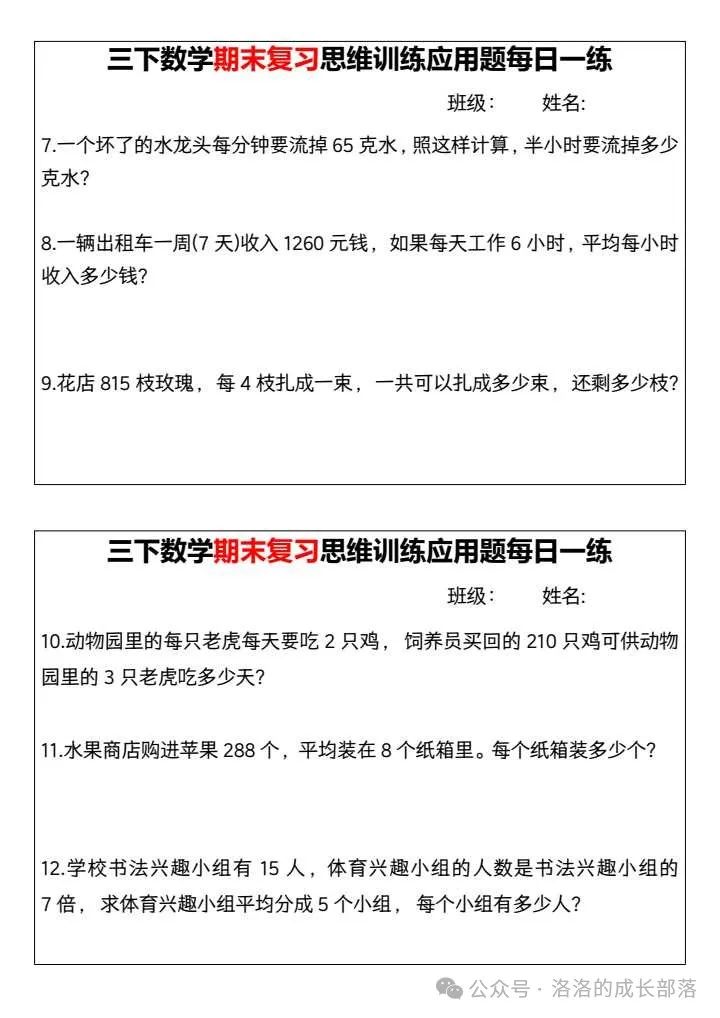 三下数学期末复习思维训练应用题每日一练

班级：　　姓名:

7.一个坏了的水龙头每分钟要流掉 65 克水，照这样计算，半小时要流掉多少克水?

8.一辆出租车一周(7 天)收入 1260 元钱，如果每天工作 6 小时，平均每小时收入多少钱?

9.花店 815 枝玫瑰，每 4 枝扎成一束，一共可以扎成多少束，还剩多少枝?

三下数学期末复习思维训练应用题每日一练

班级：　　姓名:

10.动物园里的每只老虎每天要吃 2 只鸡，饲养员买回的 210 只鸡可供动物园里的 3 只老虎吃多少天?

11.水果商店购进苹果 288 个，平均装在 8 个纸箱里。每个纸箱装多少个?

12.学校书法兴趣小组有 15 人，体育兴趣小组的人数是书法兴趣小组的 7 倍，求体育兴趣小组平均分成 5 个小组，每个小组有多少人?

公众号 · 洛洛的成长部落